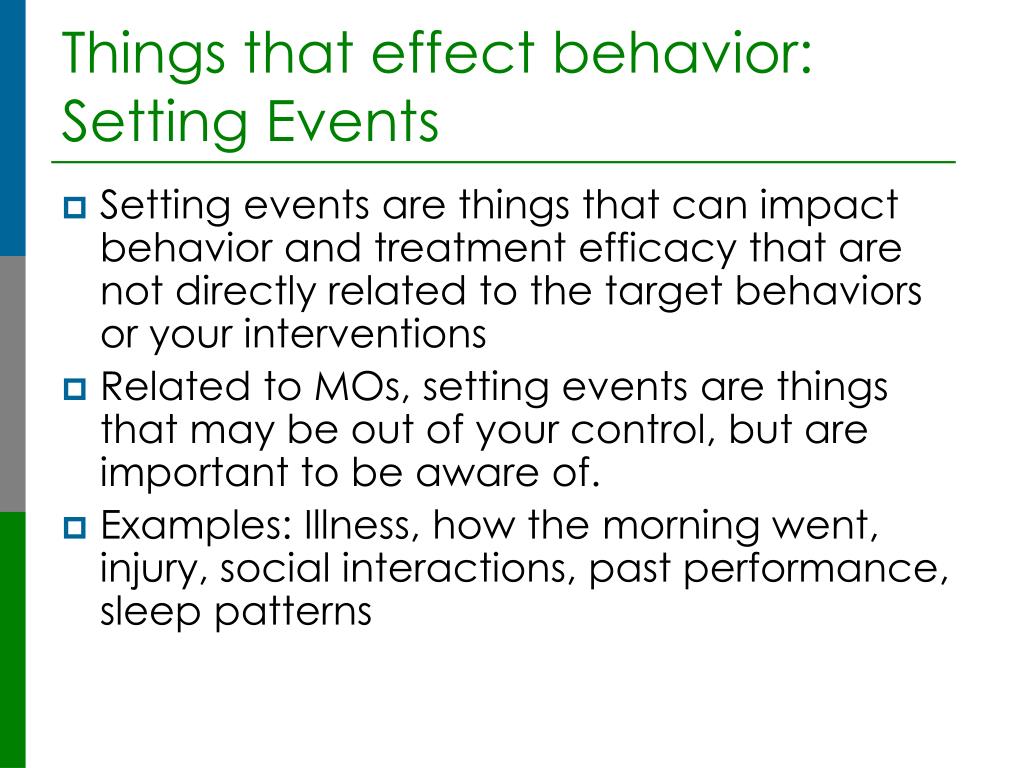 Things that effect behavior: Setting Events

Setting events are things that can impact behavior and treatment efficacy that are not directly related to the target behaviors or your interventions

Related to MOs, setting events are things that may be out of your control, but are important to be aware of.

Examples: Illness, how the morning went, injury, social interactions, past performance, sleep patterns